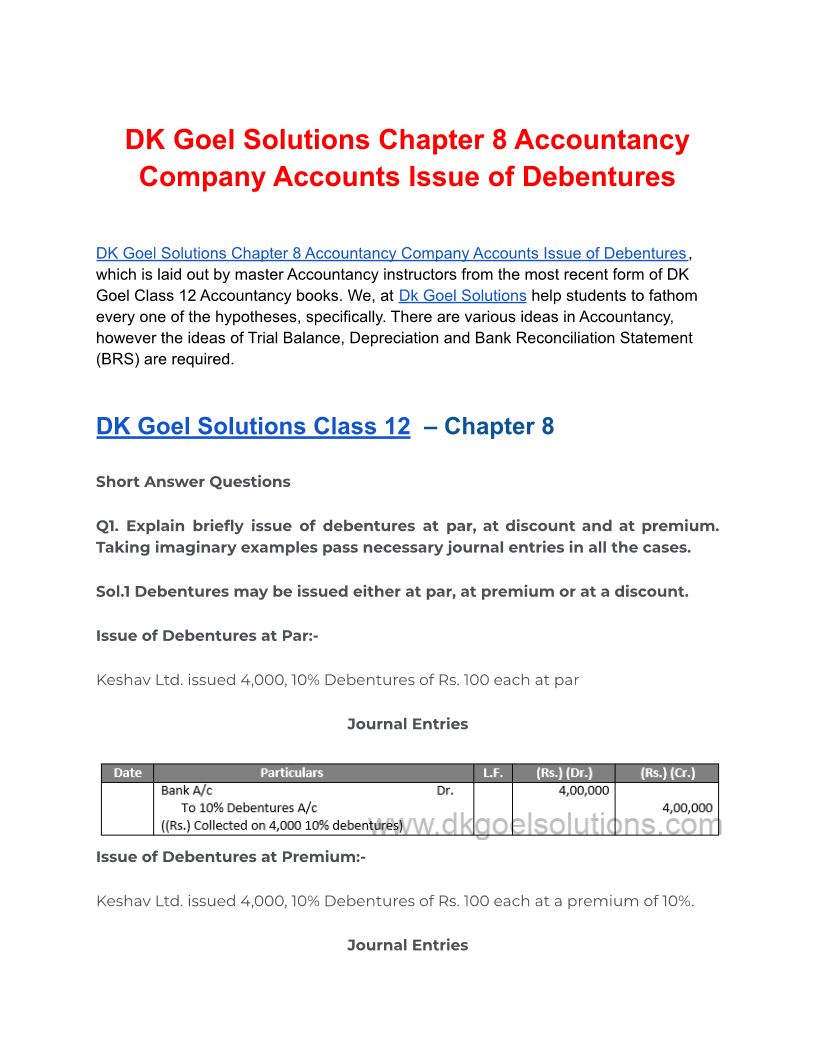 DK Goel Solutions Chapter 8 Accountancy Company Accounts Issue of Debentures

DK Goel Solutions Chapter 8 Accountancy Company Accounts Issue of Debentures, which is laid out by master Accountancy instructors from the most recent form of DK Goel Class 12 Accountancy books. We, at Dk Goel Solutions help students to fathom every one of the hypotheses, specifically. There are various ideas in Accountancy, however the ideas of Trial Balance, Depreciation and Bank Reconciliation Statement (BRS) are required.

DK Goel Solutions Class 12 – Chapter 8

Short Answer Questions

Q1. Explain briefly issue of debentures at par, at discount and at premium. Taking imaginary examples pass necessary journal entries in all the cases.

Sol.1 Debentures may be issued either at par, at premium or at a discount.

Issue of Debentures at Par:-

Keshav Ltd. issued 4,000, 10% Debentures of Rs. 100 each at par

Journal Entries

| Date | Particulars | L.F. | (Rs.) (Dr.) | (Rs.) (Cr.) |
|---|---|---|---|---|
| | Bank A/c Dr. | | 4,00,000 | |
| | To 10% Debentures A/c | | | 4,00,000 |
| | ((Rs.) Collected on 4,000 10% debentures) | | | |

www.dkgoelsolutions.com

Issue of Debentures at Premium:-

Keshav Ltd. issued 4,000, 10% Debentures of Rs. 100 each at a premium of 10%.

Journal Entries